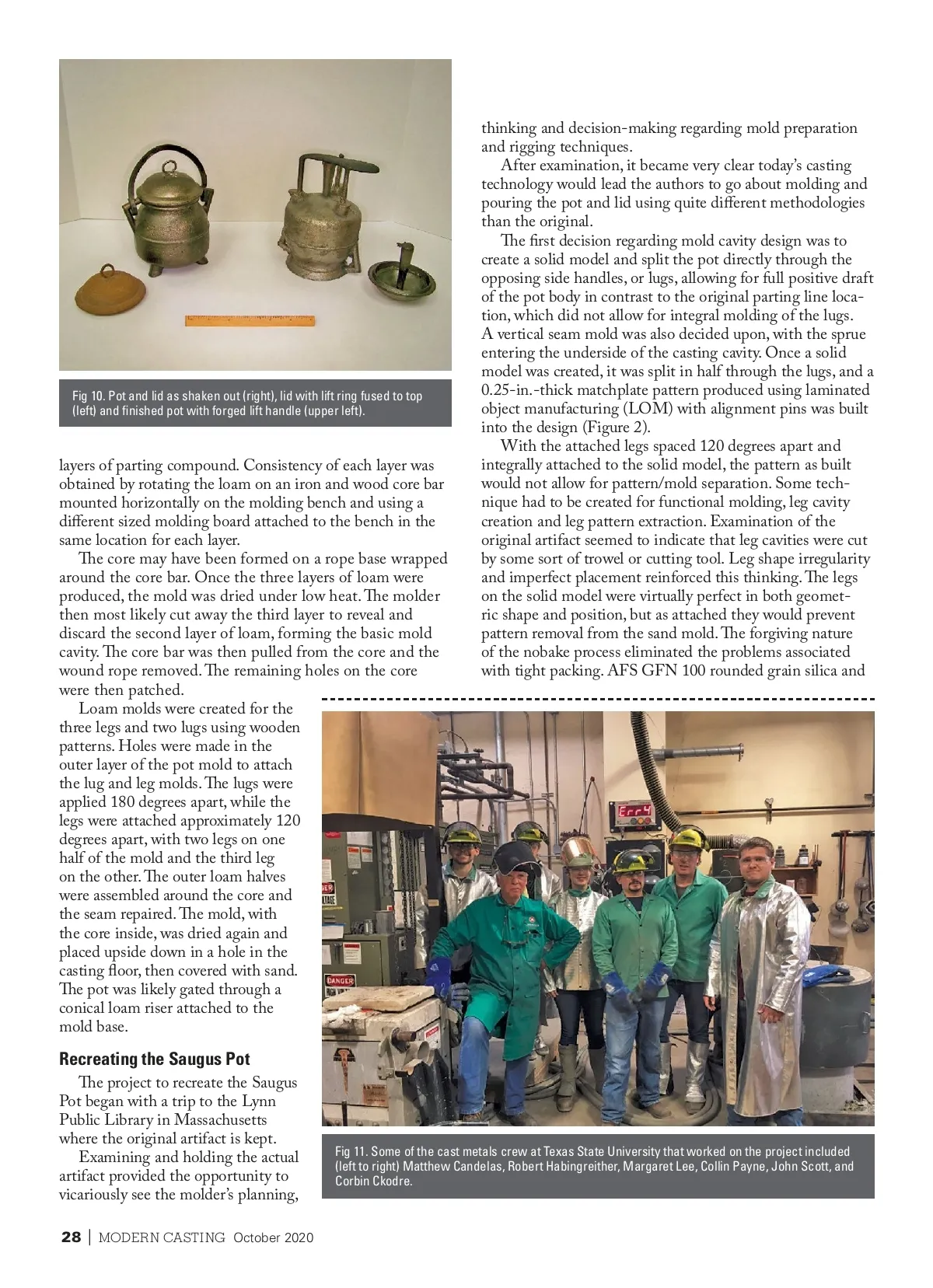 Fig 10. Pot and lid as shaken out (right), lid with lift ring fused to top (left) and finished pot with forged lift handle (upper left).

layers of parting compound. Consistency of each layer was obtained by rotating the loam on an iron and wood core bar mounted horizontally on the molding bench and using a different sized molding board attached to the bench in the same location for each layer.

The core may have been formed on a rope base wrapped around the core bar. Once the three layers of loam were produced, the mold was dried under low heat. The molder then most likely cut away the third layer to reveal and discard the second layer of loam, forming the basic mold cavity. The core bar was then pulled from the core and the wound rope removed. The remaining holes on the core were then patched.

Loam molds were created for the three legs and two lugs using wooden patterns. Holes were made in the outer layer of the pot mold to attach the lug and leg molds. The lugs were applied 180 degrees apart, while the legs were attached approximately 120 degrees apart, with two legs on one half of the mold and the third leg on the other. The outer loam halves were assembled around the core and the seam repaired. The mold, with the core inside, was dried again and placed upside down in a hole in the casting floor, then covered with sand. The pot was likely gated through a conical loam riser attached to the mold base.

Recreating the Saugus Pot

The project to recreate the Saugus Pot began with a trip to the Lynn Public Library in Massachusetts where the original artifact is kept.

Examining and holding the actual artifact provided the opportunity to vicariously see the molder's planning, thinking and decision-making regarding mold preparation and rigging techniques.

After examination, it became very clear today's casting technology would lead the authors to go about molding and pouring the pot and lid using quite different methodologies than the original.

The first decision regarding mold cavity design was to create a solid model and split the pot directly through the opposing side handles, or lugs, allowing for full positive draft of the pot body in contrast to the original parting line location, which did not allow for integral molding of the lugs. A vertical seam mold was also decided upon, with the sprue entering the underside of the casting cavity. Once a solid model was created, it was split in half through the lugs, and a 0.25-in.-thick matchplate pattern produced using laminated object manufacturing (LOM) with alignment pins was built into the design (Figure 2).

With the attached legs spaced 120 degrees apart and integrally attached to the solid model, the pattern as built would not allow for pattern/mold separation. Some technique had to be created for functional molding, leg cavity creation and leg pattern extraction. Examination of the original artifact seemed to indicate that leg cavities were cut by some sort of trowel or cutting tool. Leg shape irregularity and imperfect placement reinforced this thinking. The legs on the solid model were virtually perfect in both geometric shape and position, but as attached they would prevent pattern removal from the sand mold. The forgiving nature of the nobake process eliminated the problems associated with tight packing. AFS GFN 100 rounded grain silica and

Err4

DANGER

Fig 11. Some of the cast metals crew at Texas State University that worked on the project included (left to right) Matthew Candelas, Robert Habingreither, Margaret Lee, Collin Payne, John Scott, and Corbin Ckodre.

28 | MODERN CASTING October 2020